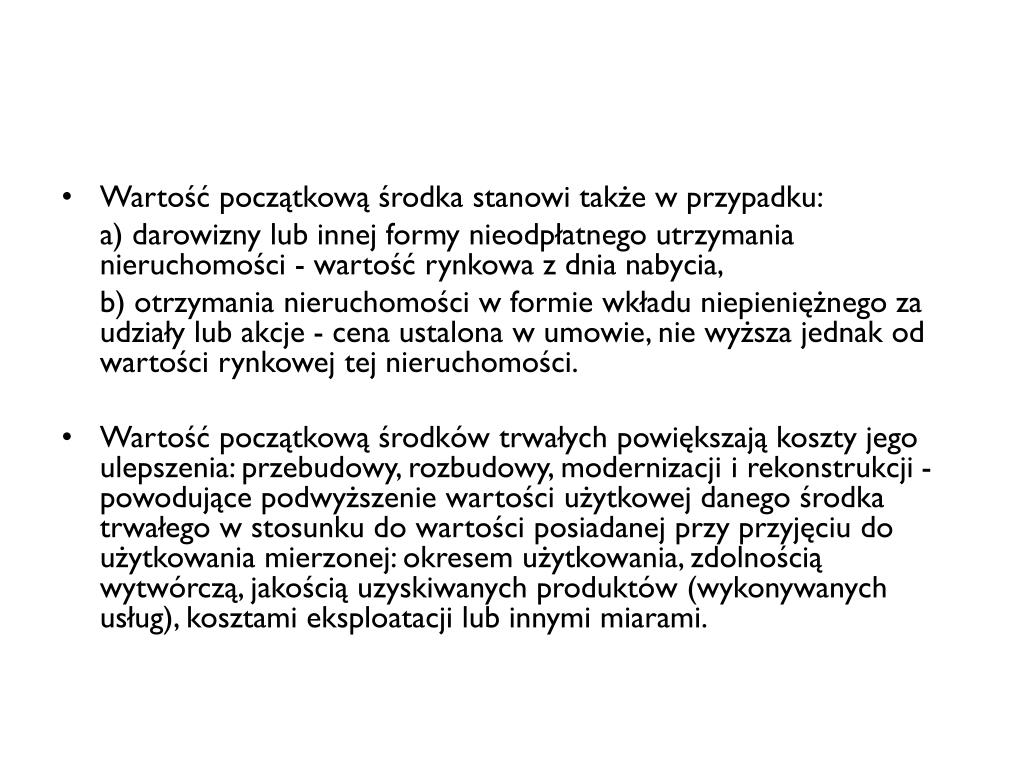 • Wartość początkową środka stanowi także w przypadku:

a) darowizny lub innej formy nieodpłatnego utrzymania nieruchomości - wartość rynkowa z dnia nabycia,

b) otrzymania nieruchomości w formie wkładu niepieniężnego za udziały lub akcje - cena ustalona w umowie, nie wyższa jednak od wartości rynkowej tej nieruchomości.

• Wartość początkową środków trwałych powiększają koszty jego ulepszenia: przebudowy, rozbudowy, modernizacji i rekonstrukcji - powodujące podwyższenie wartości użytkowej danego środka trwałego w stosunku do wartości posiadanej przy przyjęciu do użytkowania mierzonej: okresem użytkowania, zdolnością wytwórczą, jakością uzyskiwanych produktów (wykonywanych usług), kosztami eksploatacji lub innymi miarami.